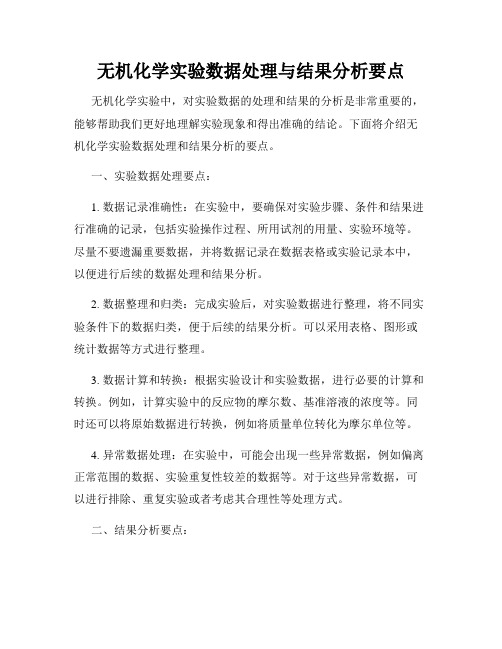 无机化学实验数据处理与结果分析要点

无机化学实验中，对实验数据的处理和结果的分析是非常重要的，能够帮助我们更好地理解实验现象和得出准确的结论。下面将介绍无机化学实验数据处理和结果分析的要点。

一、实验数据处理要点：

1. 数据记录准确性：在实验中，要确保对实验步骤、条件和结果进行准确的记录，包括实验操作过程、所用试剂的用量、实验环境等。尽量不要遗漏重要数据，并将数据记录在数据表格或实验记录本中，以便进行后续的数据处理和结果分析。

2. 数据整理和归类：完成实验后，对实验数据进行整理，将不同实验条件下的数据归类，便于后续的结果分析。可以采用表格、图形或统计数据等方式进行整理。

3. 数据计算和转换：根据实验设计和实验数据，进行必要的计算和转换。例如，计算实验中的反应物的摩尔数、基准溶液的浓度等。同时还可以将原始数据进行转换，例如将质量单位转化为摩尔单位等。

4. 异常数据处理：在实验中，可能会出现一些异常数据，例如偏离正常范围的数据、实验重复性较差的数据等。对于这些异常数据，可以进行排除、重复实验或者考虑其合理性等处理方式。

二、结果分析要点：